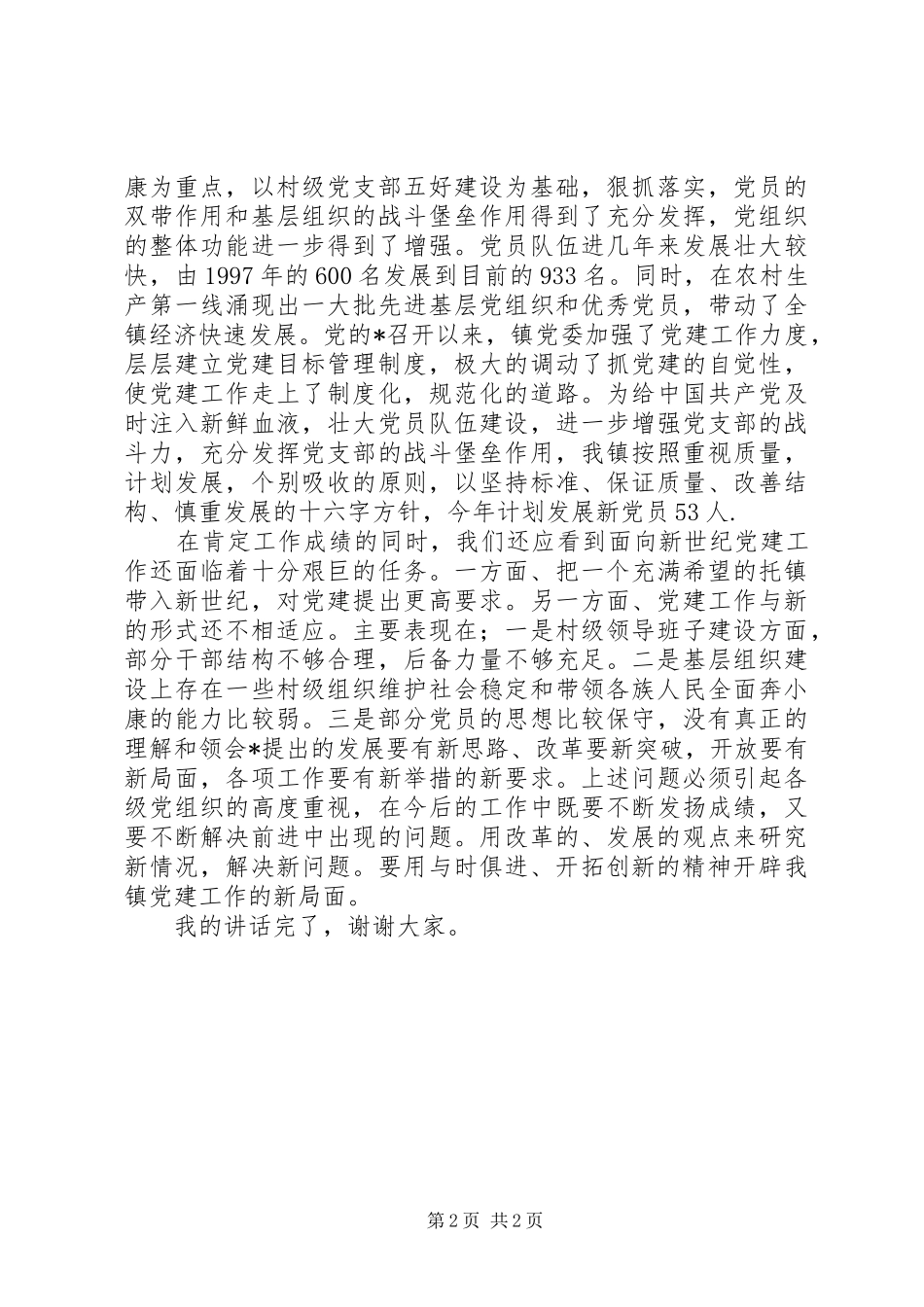 康为重点，以村级党支部五好建设为基础，狠抓落实，党员的双带作用和基层组织的战斗堡垒作用得到了充分发挥，党组织的整体功能进一步得到了增强。党员队伍进几年来发展壮大较快，由1997年的600名发展到目前的933名。同时，在农村生产第一线涌现出一大批先进基层党组织和优秀党员，带动了全镇经济快速发展。党的*召开以来，镇党委加强了党建工作力度，层层建立党建目标管理制度，极大的调动了抓党建的自觉性，使党建工作走上了制度化，规范化的道路。为给中国共产党及时注入新鲜血液，壮大党员队伍建设，进一步增强党支部的战斗力，充分发挥党支部的战斗堡垒作用，我镇按照重视质量，计划发展，个别吸收的原则，以坚持标准、保证质量、改善结构、慎重发展的十六字方针，今年计划发展新党员53人.

在肯定工作成绩的同时，我们还应看到面向新世纪党建工作还面临着十分艰巨的任务。一方面、把一个充满希望的托镇带入新世纪，对党建提出更高要求。另一方面、党建工作与新的形式还不相适应。主要表现在；一是村级领导班子建设方面，部分干部结构不够合理，后备力量不够充足。二是基层组织建设上存在一些村级组织维护社会稳定和带领各族人民全面奔小康的能力比较弱。三是部分党员的思想比较保守，没有真正的理解和领会*提出的发展要有新思路、改革要新突破，开放要有新局面，各项工作要有新举措的新要求。上述问题必须引起各级党组织的高度重视，在今后的工作中既要不断发扬成绩，又要不断解决前进中出现的问题。用改革的、发展的观点来研究新情况，解决新问题。要用与时俱进、开拓创新的精神开辟我镇党建工作的新局面。

我的讲话完了，谢谢大家。

第2页 共2页